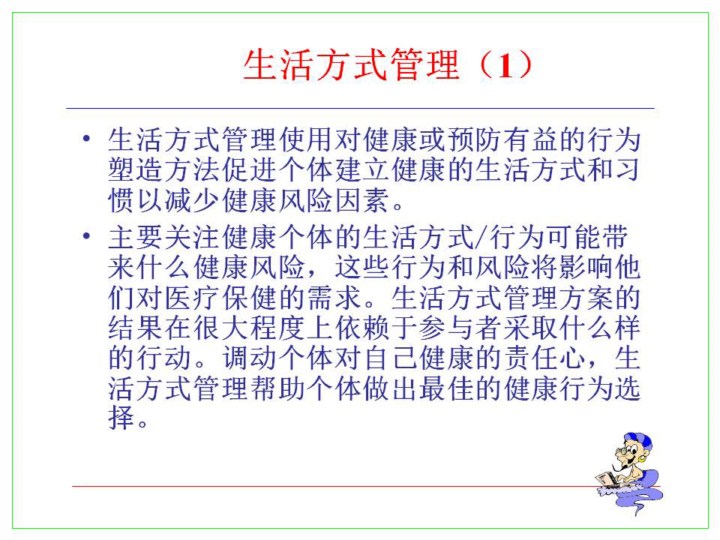 生活方式管理（1）

• 生活方式管理使用对健康或预防有益的行为塑造方法促进个体建立健康的生活方式和习惯以减少健康风险因素。

• 主要关注健康个体的生活方式/行为可能带来什么健康风险，这些行为和风险将影响他们对医疗保健的需求。生活方式管理方案的结果在很大程度上依赖于参与者采取什么样的行动。调动个体对自己健康的责任心，生活方式管理帮助个体做出最佳的健康行为选择。